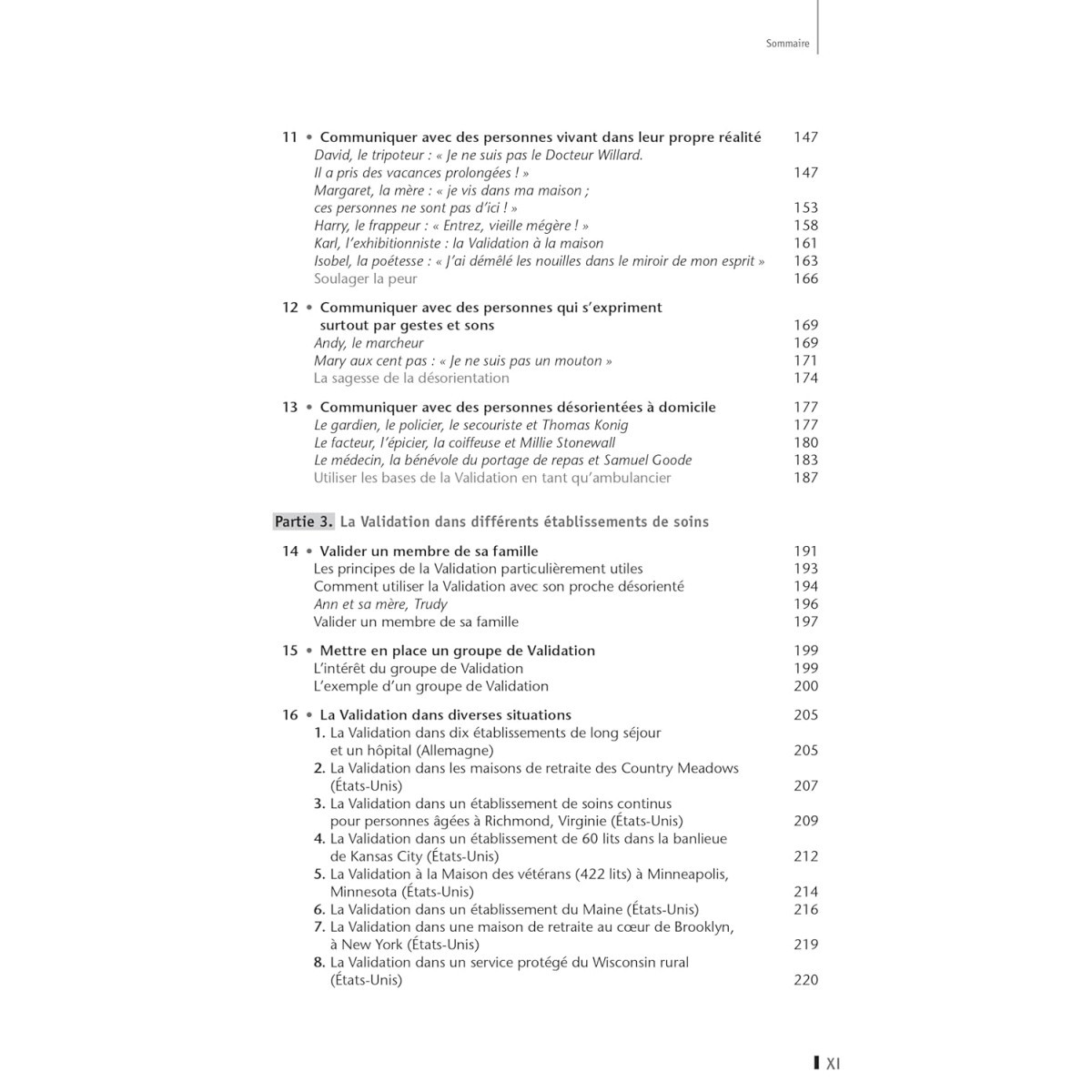 Sommaire

11 • Communiquer avec des personnes vivant dans leur propre réalité 147
David, le tripoteur : « Je ne suis pas le Docteur Willard. Il a pris des vacances prolongées ! » 147
Margaret, la mère : « je vis dans ma maison ; ces personnes ne sont pas d'ici ! » 153
Harry, le frappeur : « Entrez, vieille mégère ! » 158
Karl, l'exhibitionniste : la Validation à la maison 161
Isobel, la poétesse : « J'ai démêlé les nouilles dans le miroir de mon esprit » 163
Soulager la peur 166

12 • Communiquer avec des personnes qui s'expriment surtout par gestes et sons 169
Andy, le marcheur 169
Mary aux cent pas : « Je ne suis pas un mouton » 171
La sagesse de la désorientation 174

13 • Communiquer avec des personnes désorientées à domicile 177
Le gardien, le policier, le secouriste et Thomas Konig 177
Le facteur, l'épicier, la coiffeuse et Millie Stonewall 180
Le médecin, la bénévole du portage de repas et Samuel Goode 183
Utiliser les bases de la Validation en tant qu'ambulancier 187

Partie 3. La Validation dans différents établissements de soins

14 • Valider un membre de sa famille 191
Les principes de la Validation particulièrement utiles 193
Comment utiliser la Validation avec son proche désorienté 194
Ann et sa mère, Trudy 196
Valider un membre de sa famille 197

15 • Mettre en place un groupe de Validation 199
L'intérêt du groupe de Validation 199
L'exemple d'un groupe de Validation 200

16 • La Validation dans diverses situations 205
1. La Validation dans dix établissements de long séjour et un hôpital (Allemagne) 205
2. La Validation dans les maisons de retraite des Country Meadows (États-Unis) 207
3. La Validation dans un établissement de soins continus pour personnes âgées à Richmond, Virginie (États-Unis) 209
4. La Validation dans un établissement de 60 lits dans la banlieue de Kansas City (États-Unis) 212
5. La Validation à la Maison des vétérans (422 lits) à Minneapolis, Minnesota (États-Unis) 214
6. La Validation dans un établissement du Maine (États-Unis) 216
7. La Validation dans une maison de retraite au cœur de Brooklyn, à New York (États-Unis) 219
8. La Validation dans un service protégé du Wisconsin rural (États-Unis) 220

XI